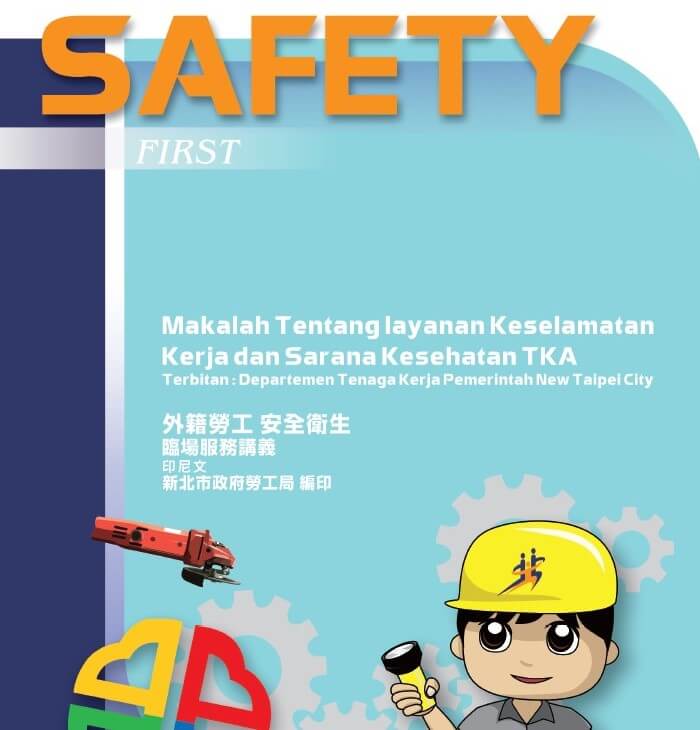 SAFETY

FIRST

Makalah Tentang layanan Keselamatan Kerja dan Sarana Kesehatan TKA

Terbitan : Departemen Tenaga Kerja Pemerintah New Taipei City

外籍勞工 安全衛生
臨場服務講義
印尼文
新北市政府勞工局 編印